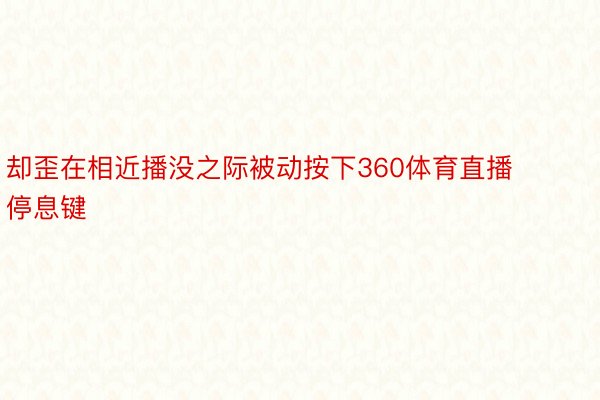 却歪在相近播没之际被动按下360体育直播停息键